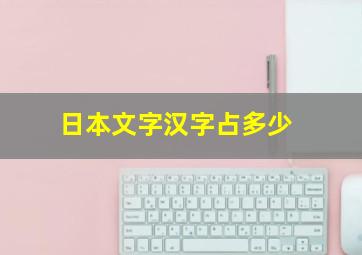 日本文字汉字占多少